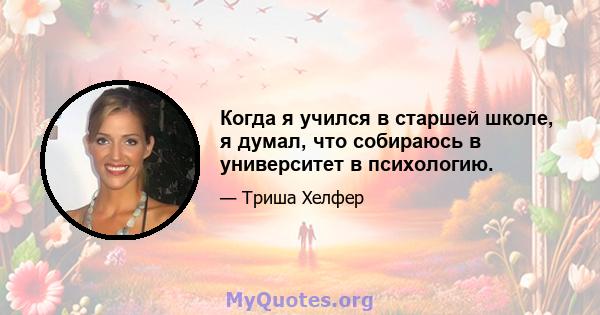 Когда я учился в старшей школе, я думал, что собираюсь в университет в психологию.

— Триша Хелфер

MyQuotes.org